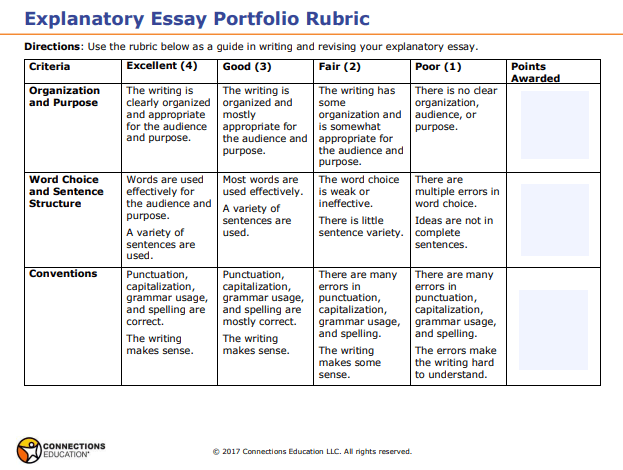 Explanatory Essay Portfolio Rubric

**Directions**: Use the rubric below as a guide in writing and revising your explanatory essay.

| Criteria | Excellent (4) | Good (3) | Fair (2) | Poor (1) | Points Awarded |
|---|---|---|---|---|---|
| Organization and Purpose | The writing is clearly organized and appropriate for the audience and purpose. | The writing is organized and mostly appropriate for the audience and purpose. | The writing has some organization and is somewhat appropriate for the audience and purpose. | There is no clear organization, audience, or purpose. | |
| Word Choice and Sentence Structure | Words are used effectively for the audience and purpose. A variety of sentences are used. | Most words are used effectively. A variety of sentences are used. | The word choice is weak or ineffective. There is little sentence variety. | There are multiple errors in word choice. Ideas are not in complete sentences. | |
| Conventions | Punctuation, capitalization, grammar usage, and spelling are correct. The writing makes sense. | Punctuation, capitalization, grammar usage, and spelling are mostly correct. The writing makes sense. | There are many errors in punctuation, capitalization, grammar usage, and spelling. The writing makes some sense. | There are many errors in punctuation, capitalization, grammar usage, and spelling. The errors make the writing hard to understand. | |

CONNECTIONS EDUCATION

© 2017 Connections Education LLC. All rights reserved.